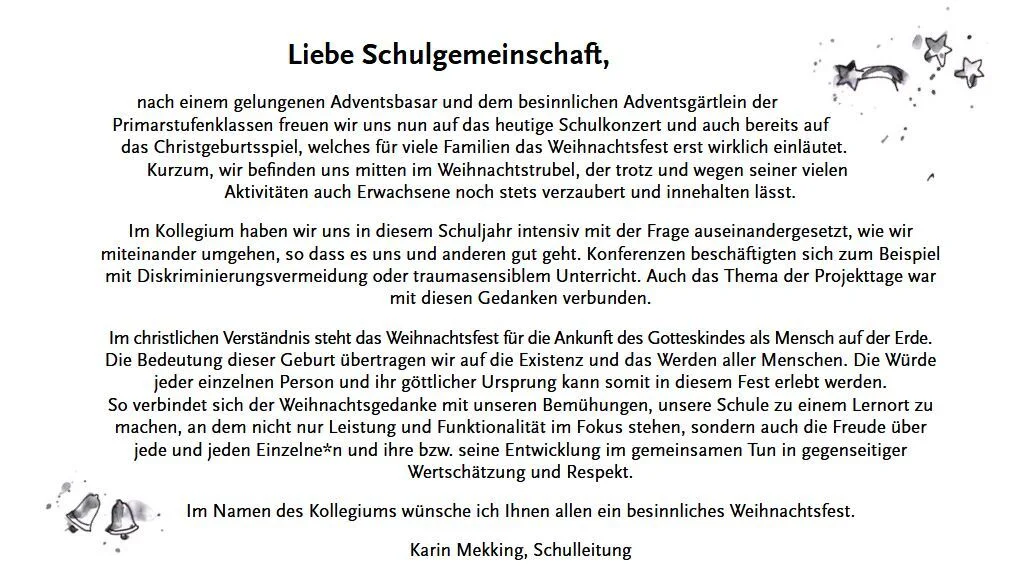 Liebe Schulgemeinschaft,

nach einem gelungenen Adventsbasar und dem besinnlichen Adventsgärtlein der Primarstufenklassen freuen wir uns nun auf das heutige Schulkonzert und auch bereits auf das Christgeburtsspiel, welches für viele Familien das Weihnachtsfest erst wirklich einläutet. Kurzum, wir befinden uns mitten im Weihnachtstrubel, der trotz und wegen seiner vielen Aktivitäten auch Erwachsene noch stets verzaubert und innehalten lässt.

Im Kollegium haben wir uns in diesem Schuljahr intensiv mit der Frage auseinandergesetzt, wie wir miteinander umgehen, so dass es uns und anderen gut geht. Konferenzen beschäftigten sich zum Beispiel mit Diskriminierungsvermeidung oder traumasensiblem Unterricht. Auch das Thema der Projekttage war mit diesen Gedanken verbunden.

Im christlichen Verständnis steht das Weihnachtsfest für die Ankunft des Gotteskindes als Mensch auf der Erde. Die Bedeutung dieser Geburt übertragen wir auf die Existenz und das Werden aller Menschen. Die Würde jeder einzelnen Person und ihr göttlicher Ursprung kann somit in diesem Fest erlebt werden.
So verbindet sich der Weihnachtsgedanke mit unseren Bemühungen, unsere Schule zu einem Lernort zu machen, an dem nicht nur Leistung und Funktionalität im Fokus stehen, sondern auch die Freude über jede und jeden Einzelne*n und ihre bzw. seine Entwicklung im gemeinsamen Tun in gegenseitiger Wertschätzung und Respekt.

Im Namen des Kollegiums wünsche ich Ihnen allen ein besinnliches Weihnachtsfest.

Karin Mekking, Schulleitung